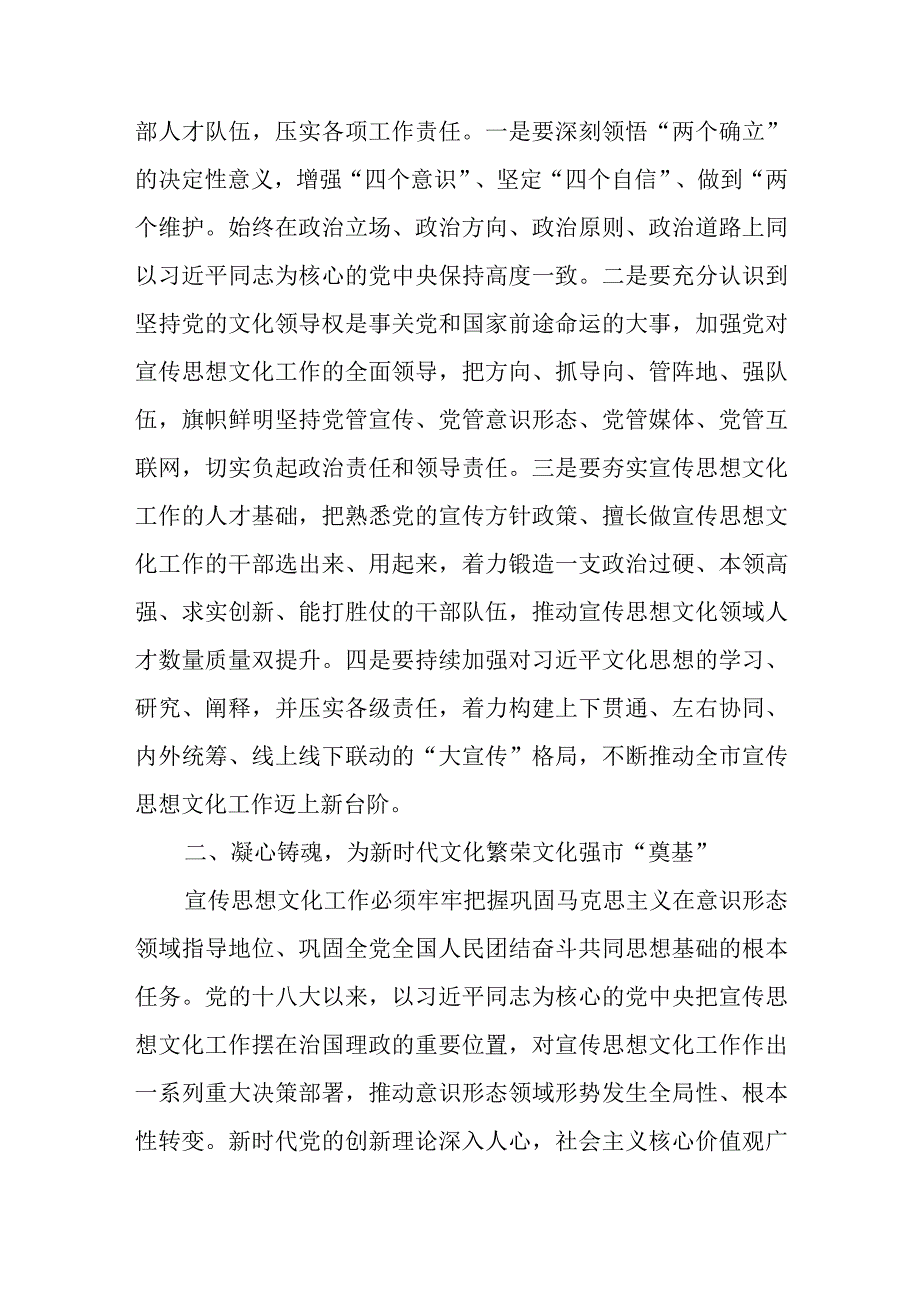 部人才队伍，压实各项工作责任。一是要深刻领悟“两个确立”的决定性意义，增强“四个意识”、坚定“四个自信”、做到“两个维护。始终在政治立场、政治方向、政治原则、政治道路上同以习近平同志为核心的党中央保持高度一致。二是要充分认识到坚持党的文化领导权是事关党和国家前途命运的大事，加强党对宣传思想文化工作的全面领导，把方向、抓导向、管阵地、强队伍，旗帜鲜明坚持党管宣传、党管意识形态、党管媒体、党管互联网，切实负起政治责任和领导责任。三是要夯实宣传思想文化工作的人才基础，把熟悉党的宣传方针政策、擅长做宣传思想文化工作的干部选出来、用起来，着力锻造一支政治过硬、本领高强、求实创新、能打胜仗的干部队伍，推动宣传思想文化领域人才数量质量双提升。四是要持续加强对习近平文化思想的学习、研究、阐释，并压实各级责任，着力构建上下贯通、左右协同、内外统筹、线上线下联动的“大宣传”格局，不断推动全市宣传思想文化工作迈上新台阶。

二、凝心铸魂，为新时代文化繁荣文化强市“奠基”

宣传思想文化工作必须牢牢把握巩固马克思主义在意识形态领域指导地位、巩固全党全国人民团结奋斗共同思想基础的根本任务。党的十八大以来，以习近平同志为核心的党中央把宣传思想文化工作摆在治国理政的重要位置，对宣传思想文化工作作出一系列重大决策部署，推动意识形态领域形势发生全局性、根本性转变。新时代党的创新理论深入人心，社会主义核心价值观广